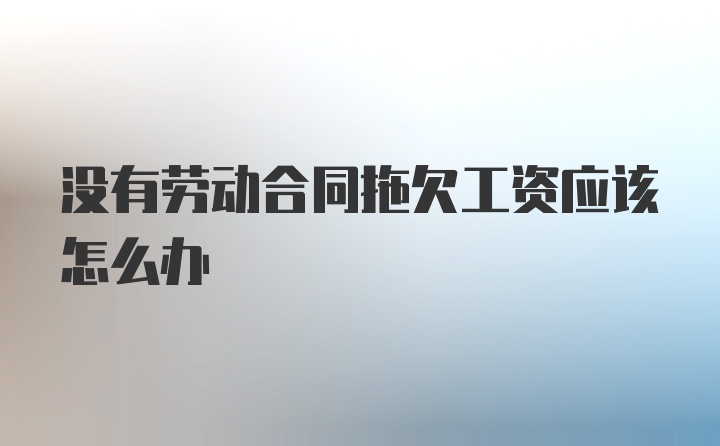 没有劳动合同拖欠工资应该怎么办